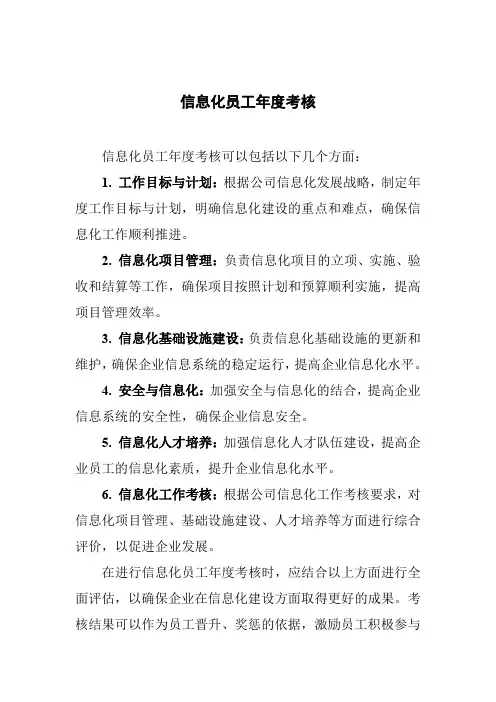 信息化员工年度考核

信息化员工年度考核可以包括以下几个方面：

1. 工作目标与计划：根据公司信息化发展战略，制定年度工作目标与计划，明确信息化建设的重点和难点，确保信息化工作顺利推进。

2. 信息化项目管理：负责信息化项目的立项、实施、验收和结算等工作，确保项目按照计划和预算顺利实施，提高项目管理效率。

3. 信息化基础设施建设：负责信息化基础设施的更新和维护，确保企业信息系统的稳定运行，提高企业信息化水平。

4. 安全与信息化：加强安全与信息化的结合，提高企业信息系统的安全性，确保企业信息安全。

5. 信息化人才培养：加强信息化人才队伍建设，提高企业员工的信息化素质，提升企业信息化水平。

6. 信息化工作考核：根据公司信息化工作考核要求，对信息化项目管理、基础设施建设、人才培养等方面进行综合评价，以促进企业发展。

在进行信息化员工年度考核时，应结合以上方面进行全面评估，以确保企业在信息化建设方面取得更好的成果。考核结果可以作为员工晋升、奖惩的依据，激励员工积极参与